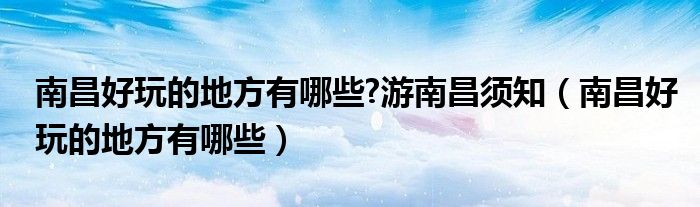 南昌好玩的地方有哪些?游南昌须知（南昌好玩的地方有哪些）